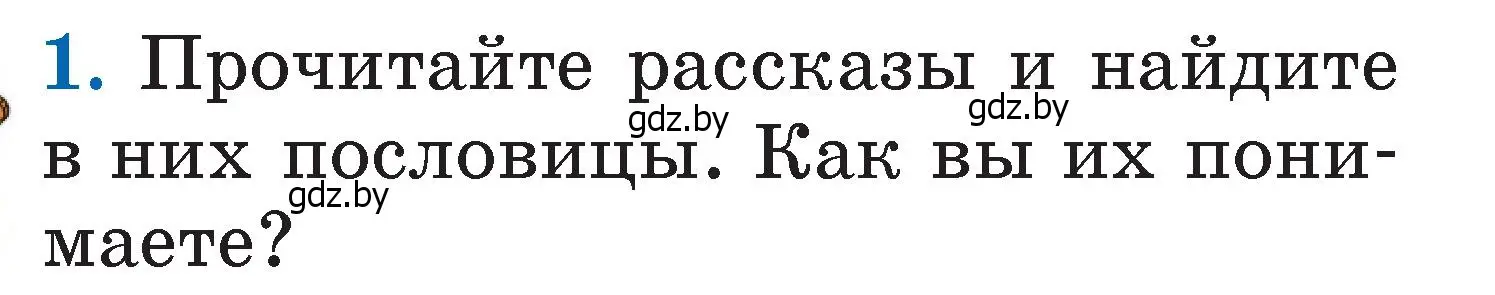 1. Прочитайте рассказы и найдите в них пословицы. Как вы их понимаете?

gdz.by gdz.by gdz.by